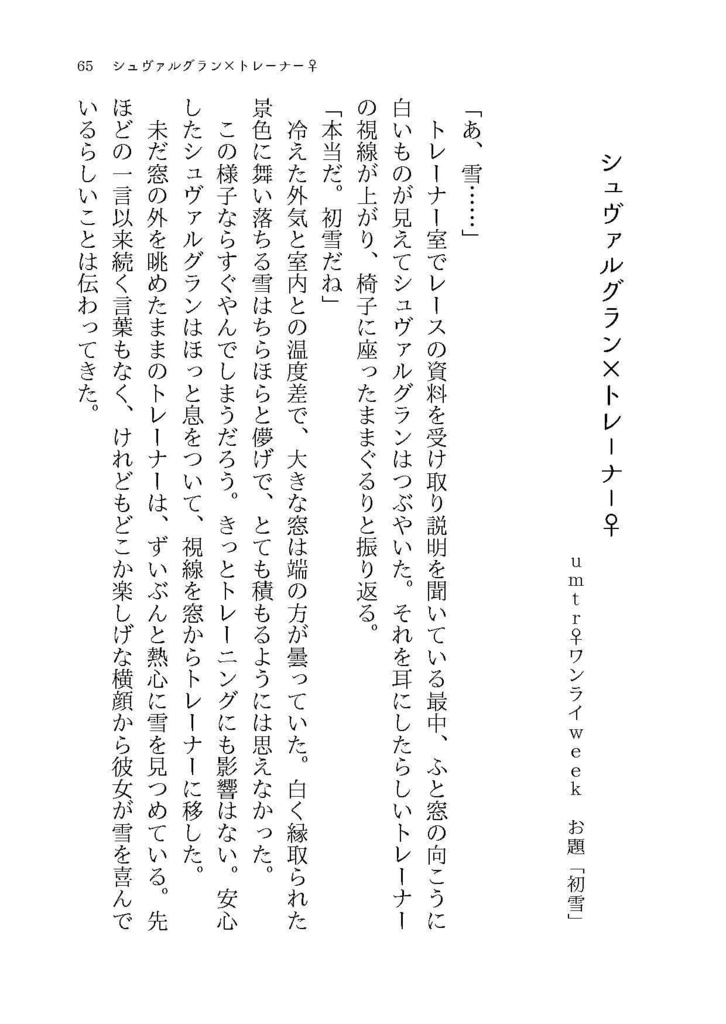 65　シュヴァルグラン×トレーナー♀

シュヴァルグラン×トレーナー♀

umtr♀ワンライweek　お題「初雪」

「あ、雪……」

トレーナー室でレースの資料を受け取り説明を聞いている最中、ふと窓の向こうに白いものが見えてシュヴァルグランはつぶやいた。それを耳にしたらしいトレーナーの視線が上がり、椅子に座ったままぐるりと振り返る。

「本当だ。初雪だね」

冷えた外気と室内との温度差で、大きな窓は端の方が曇っていた。白く縁取られた景色に舞い落ちる雪はちらほらと儚げで、とても積もるようには思えなかった。

この様子ならすぐやんでしまうだろう。きっとトレーニングにも影響はない。安心したシュヴァルグランはほっと息をついて、視線を窓からトレーナーに移した。

未だ窓の外を眺めたままのトレーナーは、ずいぶんと熱心に雪を見つめている。先ほどの一言以来続く言葉もなく、けれどもどこか楽しげな横顔から彼女が雪を喜んでいるらしいことは伝わってきた。